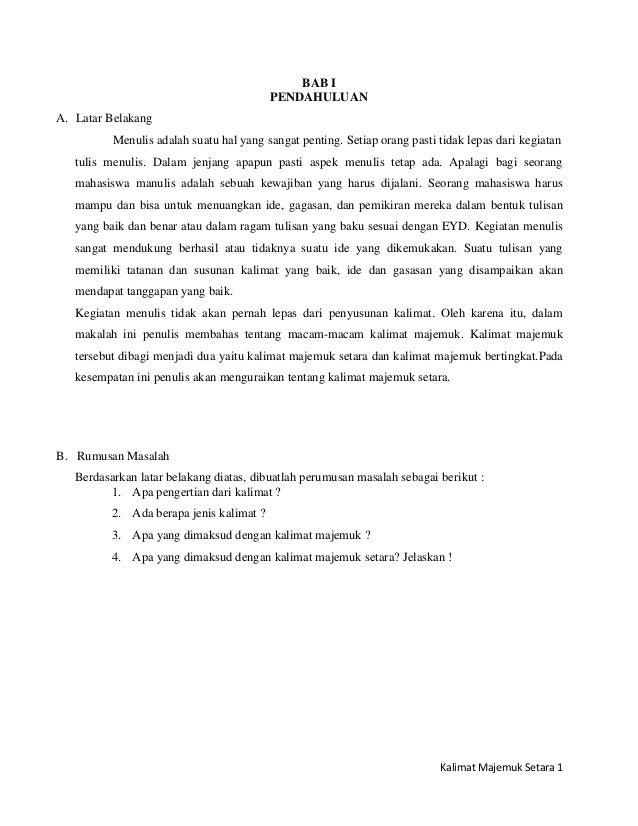 BAB I
PENDAHULUAN

A. Latar Belakang

Menulis adalah suatu hal yang sangat penting. Setiap orang pasti tidak lepas dari kegiatan tulis menulis. Dalam jenjang apapun pasti aspek menulis tetap ada. Apalagi bagi seorang mahasiswa manulis adalah sebuah kewajiban yang harus dijalani. Seorang mahasiswa harus mampu dan bisa untuk menuangkan ide, gagasan, dan pemikiran mereka dalam bentuk tulisan yang baik dan benar atau dalam ragam tulisan yang baku sesuai dengan EYD. Kegiatan menulis sangat mendukung berhasil atau tidaknya suatu ide yang dikemukakan. Suatu tulisan yang memiliki tatanan dan susunan kalimat yang baik, ide dan gasasan yang disampaikan akan mendapat tanggapan yang baik.

Kegiatan menulis tidak akan pernah lepas dari penyusunan kalimat. Oleh karena itu, dalam makalah ini penulis membahas tentang macam-macam kalimat majemuk. Kalimat majemuk tersebut dibagi menjadi dua yaitu kalimat majemuk setara dan kalimat majemuk bertingkat.Pada kesempatan ini penulis akan menguraikan tentang kalimat majemuk setara.

B. Rumusan Masalah

Berdasarkan latar belakang diatas, dibuatlah perumusan masalah sebagai berikut :

1. Apa pengertian dari kalimat ?
2. Ada berapa jenis kalimat ?
3. Apa yang dimaksud dengan kalimat majemuk ?
4. Apa yang dimaksud dengan kalimat majemuk setara? Jelaskan !

Kalimat Majemuk Setara 1